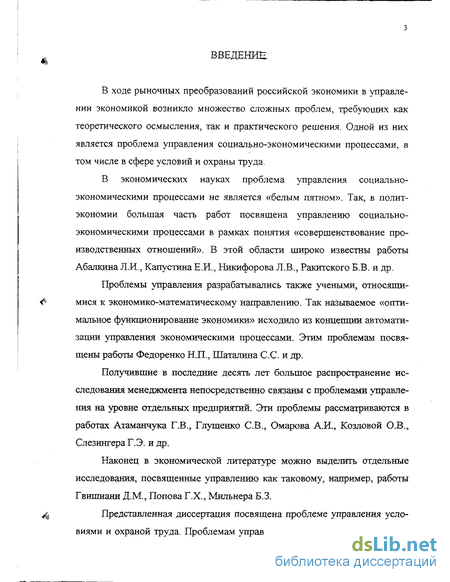 3

ВВЕДЕНИЕ

В ходе рыночных преобразований российской экономики в управлении экономикой возникло множество сложных проблем, требующих как теоретического осмысления, так и практического решения. Одной из них является проблема управления социально-экономическими процессами, в том числе в сфере условий и охраны труда.

В экономических науках проблема управления социально-экономическими процессами не является «белым пятном». Так, в политэкономии большая часть работ посвящена управлению социально-экономическими процессами в рамках понятия «совершенствование производственных отношений». В этой области широко известны работы Абалкина Л.И., Капустина Е.И., Никифорова Л.В., Ракитского Б.В. и др.

Проблемы управления разрабатывались также учеными, относящимися к экономико-математическому направлению. Так называемое «оптимальное функционирование экономики» исходило из концепции автоматизации управления экономическими процессами. Этим проблемам посвящены работы Федоренко Н.П., Шаталина С.С. и др.

Получившие в последние десять лет большое распространение исследования менеджмента непосредственно связаны с проблемами управления на уровне отдельных предприятий. Эти проблемы рассматриваются в работах Атаманчука Г.В., Глущенко С.В., Омарова А.И., Козловой О.В., Слезингера Г.Э. и др.

Наконец в экономической литературе можно выделить отдельные исследования, посвященные управлению как таковому, например, работы Гвишиани Д.М., Попова Г.Х., Мильнера Б.З.

Представленная диссертация посвящена проблеме управления условиями и охраной труда. Проблемам управ

dsLib.net
библиотека диссертаций